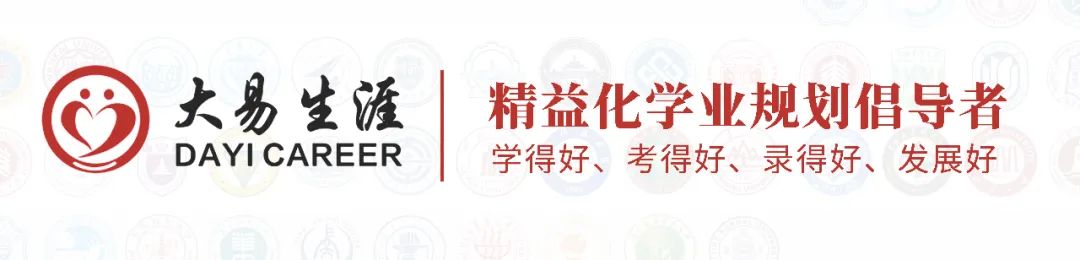 大易生涯
DAYI CAREER
精益化学业规划倡导者
学得好、考得好、录得好、发展好